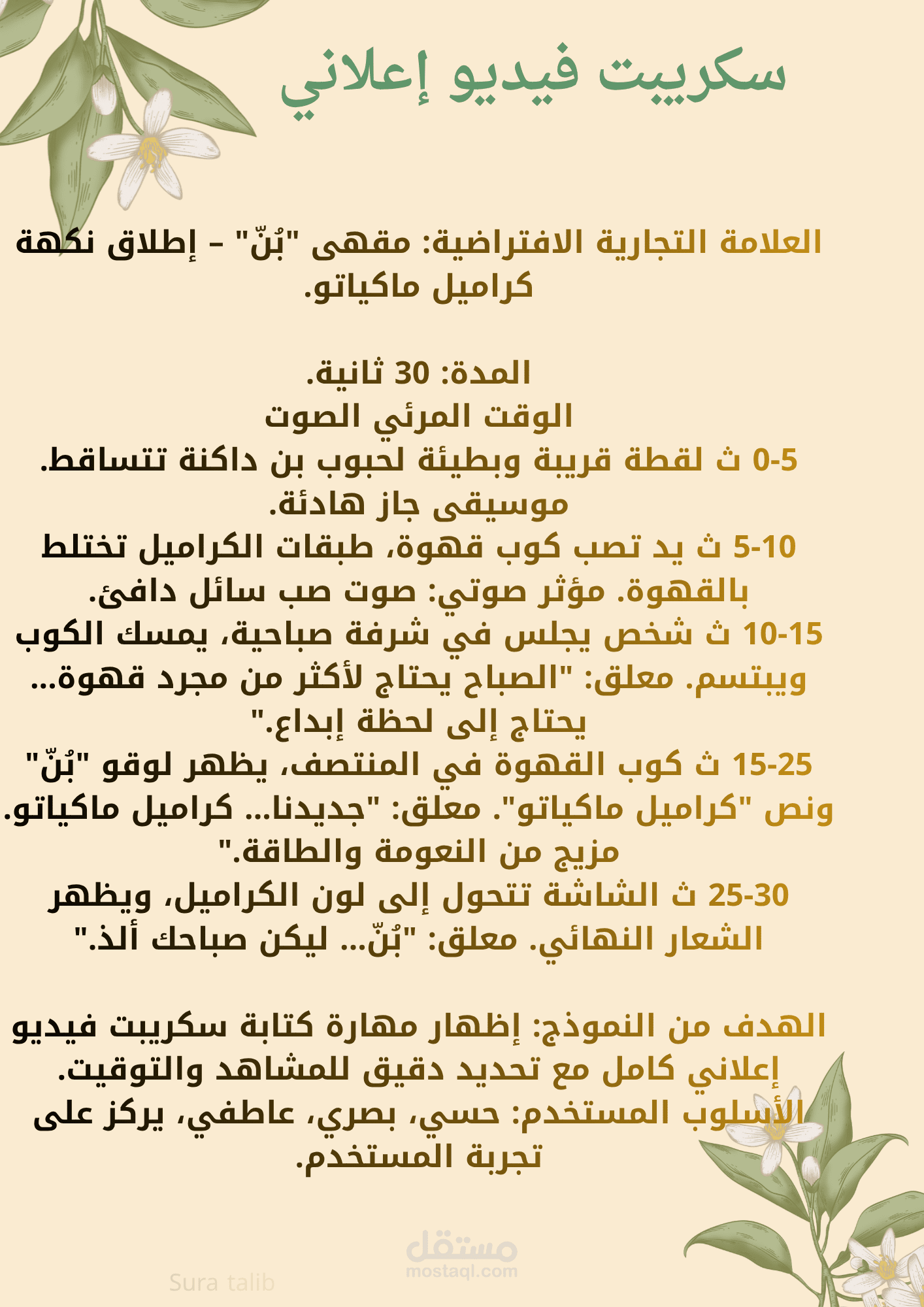 سكريبت فيديو إعلاني

العلامة التجارية الافتراضية: مقهى "بُنّ" – إطلاق نكهة كراميل ماكياتو.

المدة: 30 ثانية.
الوقت المرئي الصوت
0-5 ث لقطة قريبة وبطيئة لحبوب بن داكنة تتساقط. موسيقى جاز هادئة.
5-10 ث يد تصب كوب قهوة، طبقات الكراميل تختلط بالقهوة. مؤثر صوتي: صوت صب سائل دافئ.
10-15 ث شخص يجلس في شرفة صباحية، يمسك الكوب ويبتسم. معلق: "الصباح يحتاج لأكثر من مجرد قهوة... يحتاج إلى لحظة إبداع."
15-25 ث كوب القهوة في المنتصف، يظهر لوقو "بُنّ" ونص "كراميل ماكياتو". معلق: "جديدنا... كراميل ماكياتو. مزيج من النعومة والطاقة."
25-30 ث الشاشة تتحول إلى لون الكراميل، ويظهر الشعار النهائي. معلق: "بُنّ... ليكن صباحك ألذ."

الهدف من النموذج: إظهار مهارة كتابة سكريبت فيديو إعلاني كامل مع تحديد دقيق للمشاهد والتوقيت.
الأسلوب المستخدم: حسي، بصري، عاطفي، يركز على تجربة المستخدم.

مستقل
mostaql.com
Sura talib